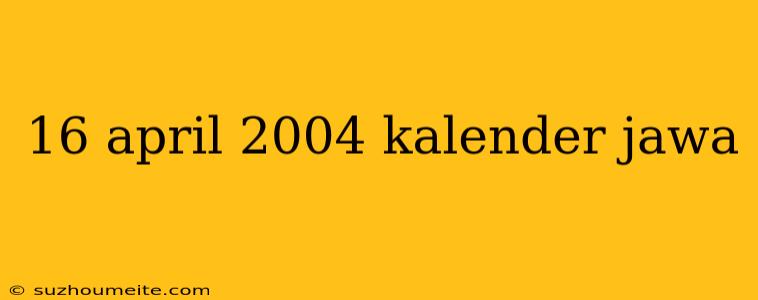 16 april 2004 kalender jawa

© suzhoumeite.com